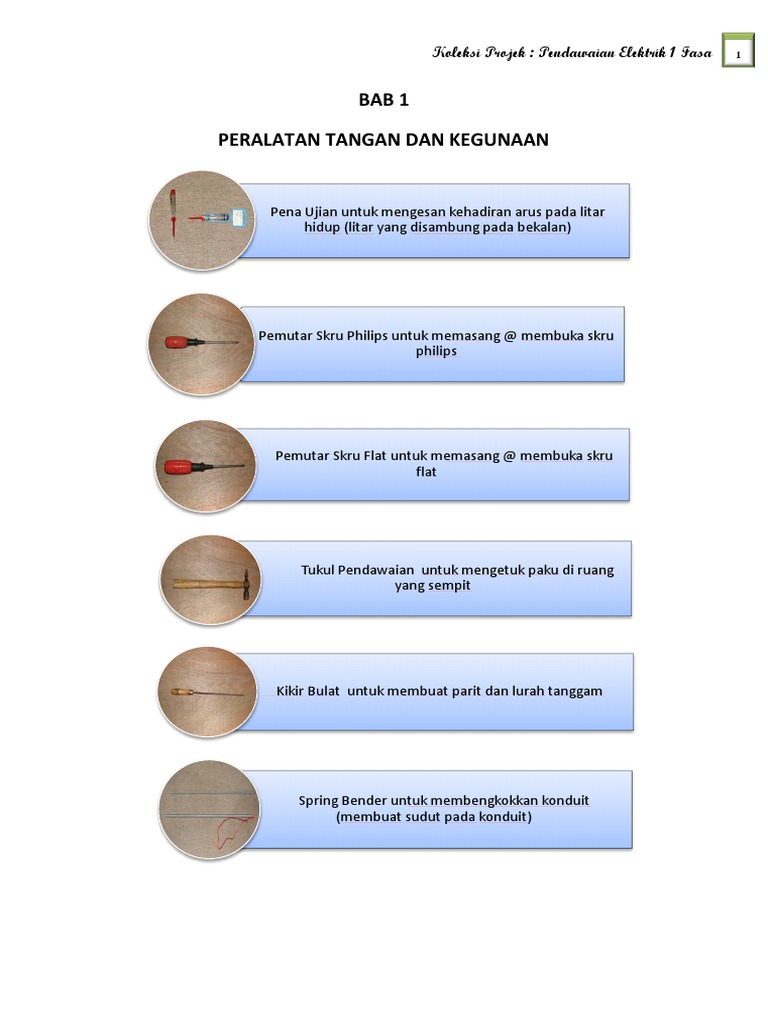 Koleksi Projek : Pendawaian Elektrik 1 Fasa 1

BAB 1

PERALATAN TANGAN DAN KEGUNAAN

Pena Ujian untuk mengesan kehadiran arus pada litar hidup (litar yang disambung pada bekalan)

Pemutar Skru Philips untuk memasang @ membuka skru philips

Pemutar Skru Flat untuk memasang @ membuka skru flat

Tukul Pendawaian untuk mengetuk paku di ruang yang sempit

Kikir Bulat untuk membuat parit dan lurah tanggam

Spring Bender untuk membengkokkan konduit (membuat sudut pada konduit)